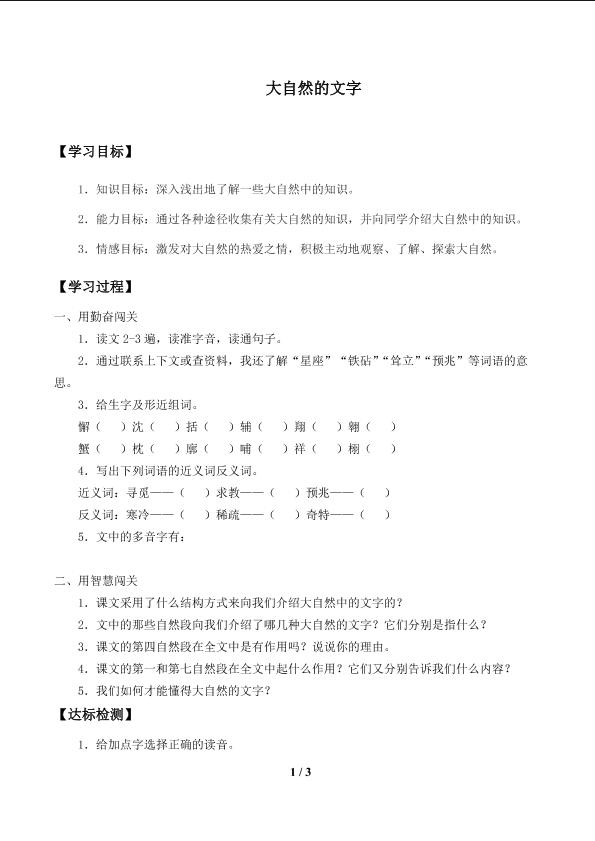 大自然的文字

【学习目标】

1．知识目标：深入浅出地了解一些大自然中的知识。

2．能力目标：通过各种途径收集有关大自然的知识，并向同学介绍大自然中的知识。

3．情感目标：激发对大自然的热爱之情，积极主动地观察、了解、探索大自然。

【学习过程】

一、用勤奋闯关

1．读文2-3遍，读准字音，读通句子。

2．通过联系上下文或查资料，我还了解“星座”“铁砧”“耸立”“预兆”等词语的意思。

3．给生字及形近组词。

懈（ ）沈（ ）括（ ）辅（ ）翔（ ）翱（ ）

蟹（ ）枕（ ）廓（ ）哺（ ）祥（ ）栩（ ）

4．写出下列词语的近义词反义词。

近义词：寻觅——（ ）求教——（ ）预兆——（ ）

反义词：寒冷——（ ）稀疏——（ ）奇特——（ ）

5．文中的多音字有：

二、用智慧闯关

1．课文采用了什么结构方式来向我们介绍大自然中的文字的？

2．文中的那些自然段向我们介绍了哪几种大自然的文字？它们分别是指什么？

3．课文的第四自然段在全文中是有作用吗？说说你的理由。

4．课文的第一和第七自然段在全文中起什么作用？它们又分别告诉我们什么内容？

5．我们如何才能懂得大自然的文字？

【达标检测】

1．给加点字选择正确的读音。

1 / 3